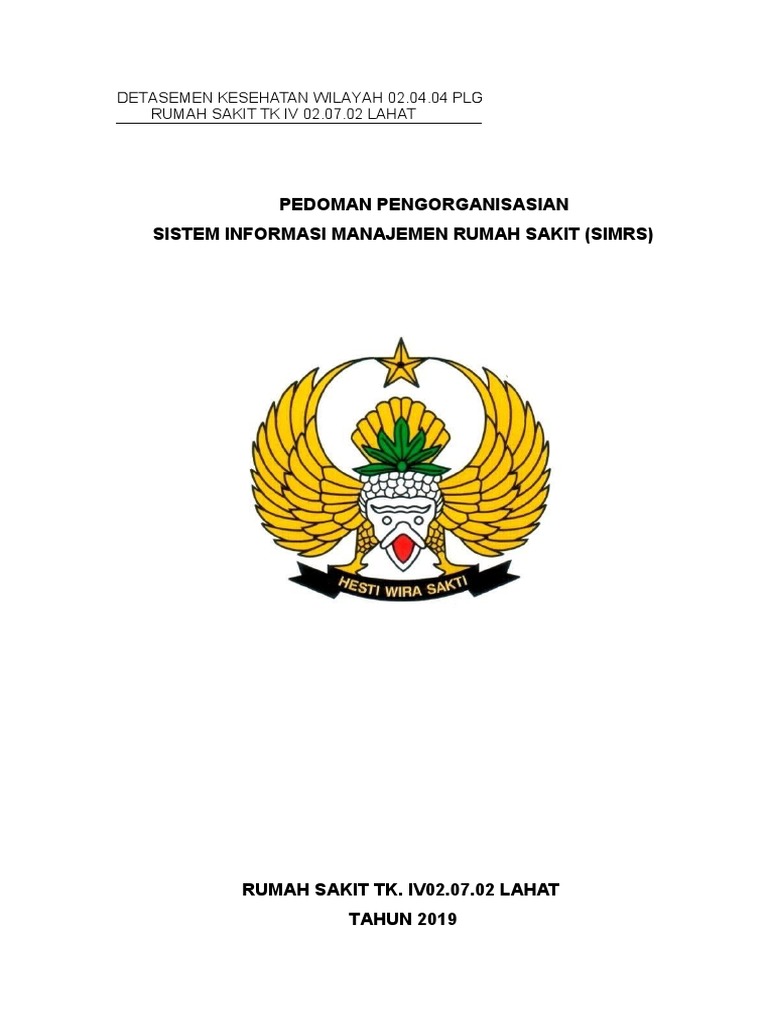 DETASEMEN KESEHATAN WILAYAH 02.04.04 PLG
RUMAH SAKIT TK IV 02.07.02 LAHAT

PEDOMAN PENGORGANISASIAN
SISTEM INFORMASI MANAJEMEN RUMAH SAKIT (SIMRS)

HESTI WIRA SAKTI

RUMAH SAKIT TK. IV02.07.02 LAHAT
TAHUN 2019